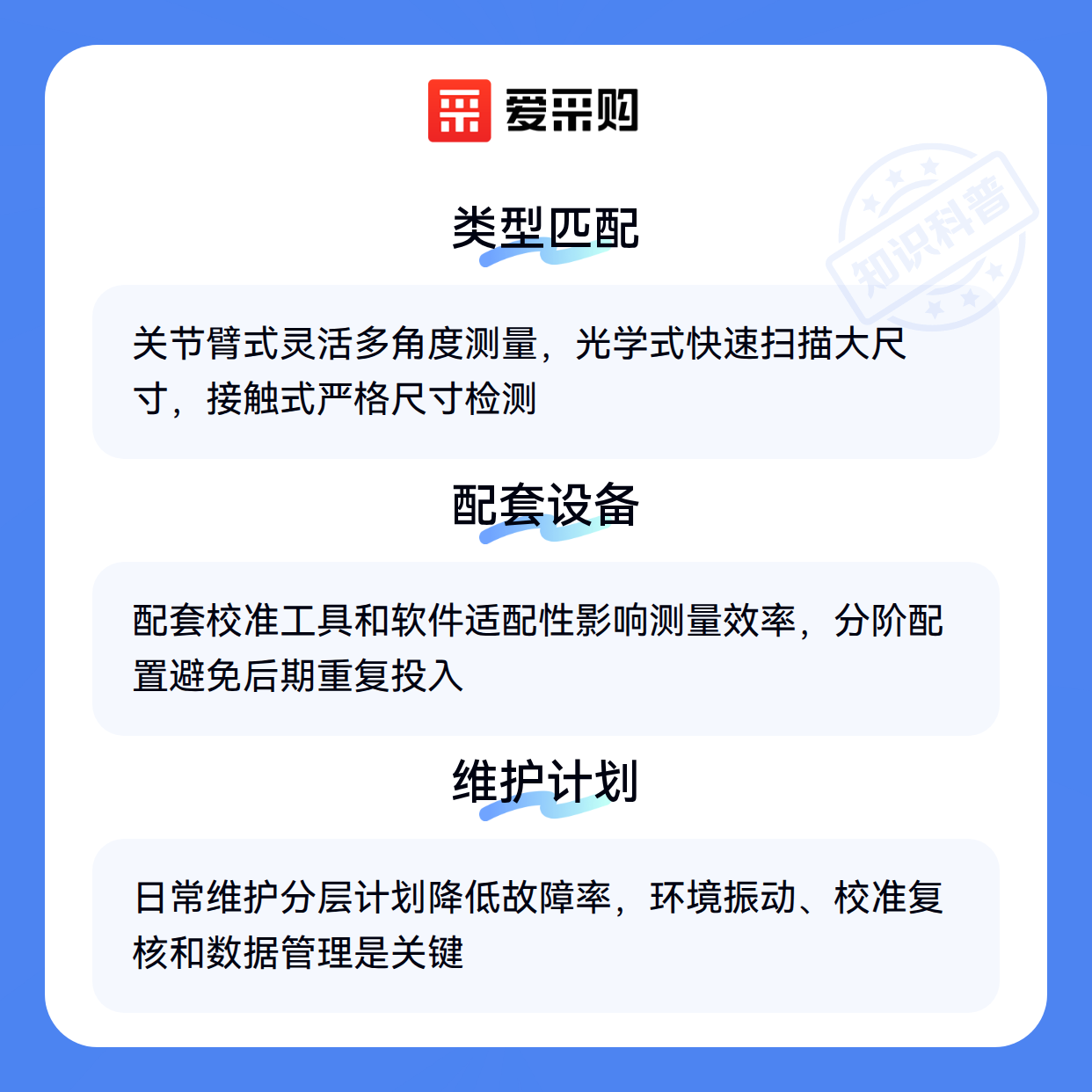 爱采购

类型匹配

关节臂式灵活多角度测量，光学式快速扫描大尺寸，接触式严格尺寸检测

配套设备

配套校准工具和软件适配性影响测量效率，分阶配置避免后期重复投入

维护计划

日常维护分层计划降低故障率，环境振动、校准复核和数据管理是关键

知识科普